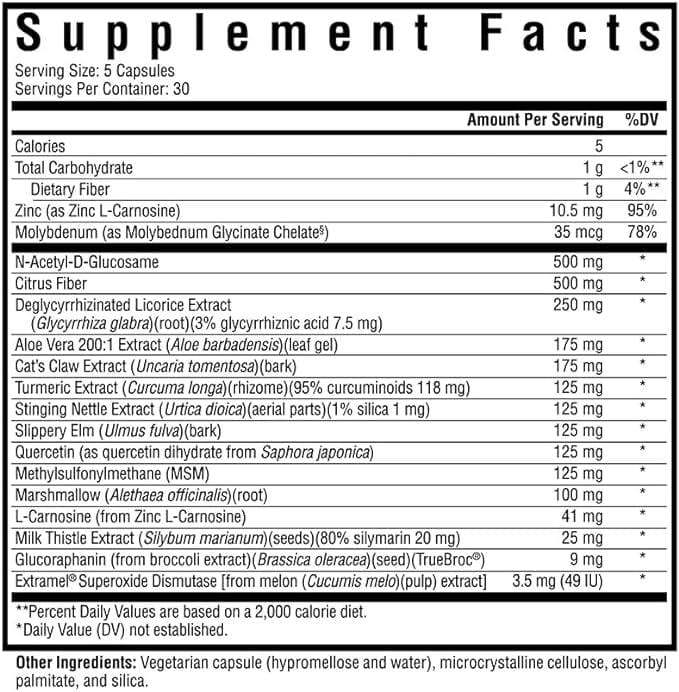 Supplement Facts

Serving Size: 5 Capsules
Servings Per Container: 30

| | Amount Per Serving | %DV |
|---|---|---|
| Calories | 5 | |
| Total Carbohydrate | 1 g | <1%** |
| Dietary Fiber | 1 g | 4%** |
| Zinc (as Zinc L-Carnosine) | 10.5 mg | 95% |
| Molybdenum (as Molybednum Glycinate Chelate§) | 35 mcg | 78% |
| N-Acetyl-D-Glucosame | 500 mg | * |
| Citrus Fiber | 500 mg | * |
| Deglycyrrhizinated Licorice Extract (Glycyrrhiza glabra)(root)(3% glycyrrhiznic acid 7.5 mg) | 250 mg | * |
| Aloe Vera 200:1 Extract (Aloe barbadensis)(leaf gel) | 175 mg | * |
| Cat's Claw Extract (Uncaria tomentosa)(bark) | 175 mg | * |
| Turmeric Extract (Curcuma longa)(rhizome)(95% curcuminoids 118 mg) | 125 mg | * |
| Stinging Nettle Extract (Urtica dioica)(aerial parts)(1% silica 1 mg) | 125 mg | * |
| Slippery Elm (Ulmus fulva)(bark) | 125 mg | * |
| Quercetin (as quercetin dihydrate from Saphora japonica) | 125 mg | * |
| Methylsulfonylmethane (MSM) | 125 mg | * |
| Marshmallow (Alethaea officinalis)(root) | 100 mg | * |
| L-Carnosine (from Zinc L-Carnosine) | 41 mg | * |
| Milk Thistle Extract (Silybum marianum)(seeds)(80% silymarin 20 mg) | 25 mg | * |
| Glucoraphanin (from broccoli extract)(Brassica oleracea)(seed)(TrueBroc®) | 9 mg | * |
| Extramel® Superoxide Dismutase [from melon (Cucumis melo)(pulp) extract] | 3.5 mg (49 IU) | * |

**Percent Daily Values are based on a 2,000 calorie diet.
*Daily Value (DV) not established.

Other Ingredients: Vegetarian capsule (hypromellose and water), microcrystalline cellulose, ascorbyl palmitate, and silica.